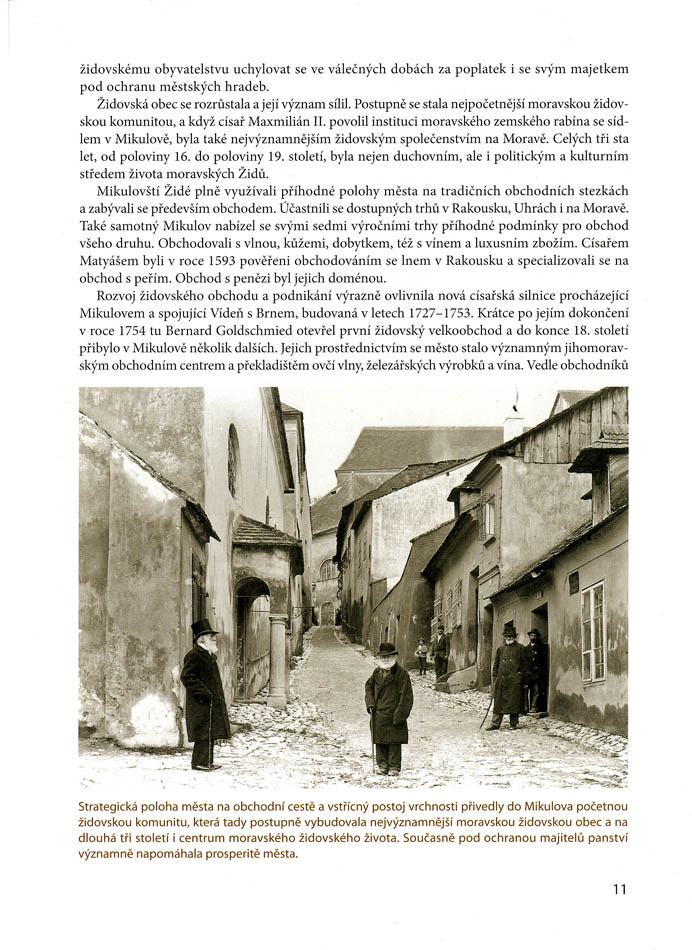 židovskému obyvatelstvu uchylovat se ve válečných dobách za poplatek i se svým majetkem pod ochranu městských hradeb.

Židovská obec se rozrůstala a její význam sílil. Postupně se stala nejpočetnější moravskou židovskou komunitou, a když císař Maxmilián II. povolil instituci moravského zemského rabína se sídlem v Mikulově, byla také nejvýznamnějším židovským společenstvím na Moravě. Celých tři sta let, od poloviny 16. do poloviny 19. století, byla nejen duchovním, ale i politickým a kulturním středem života moravských Židů.

Mikulovští Židé plně využívali příhodné polohy města na tradičních obchodních stezkách a zabývali se především obchodem. Účastnili se dostupných trhů v Rakousku, Uhrách i na Moravě. Také samotný Mikulov nabízel se svými sedmi výročními trhy příhodné podmínky pro obchod všeho druhu. Obchodovali s vlnou, kůžemi, dobytkem, též s vínem a luxusním zbožím. Císařem Matyášem byli v roce 1593 pověřeni obchodováním se lnem v Rakousku a specializovali se na obchod s peřím. Obchod s penězi byl jejich doménou.

Rozvoj židovského obchodu a podnikání výrazně ovlivnila nová císařská silnice procházející Mikulovem a spojující Vídeň s Brnem, budovaná v letech 1727–1753. Krátce po jejím dokončení v roce 1754 tu Bernard Goldschmied otevřel první židovský velkoobchod a do konce 18. století přibylo v Mikulově několik dalších. Jejich prostřednictvím se město stalo významným jihomoravským obchodním centrem a překladištěm ovčí vlny, železářských výrobků a vína. Vedle obchodníků

Strategická poloha města na obchodní cestě a vstřícný postoj vrchnosti přivedly do Mikulova početnou židovskou komunitu, která tady postupně vybudovala nejvýznamnější moravskou židovskou obec a na dlouhá tři století i centrum moravského židovského života. Současně pod ochranou majitelů panství významně napomáhala prosperitě města.

11